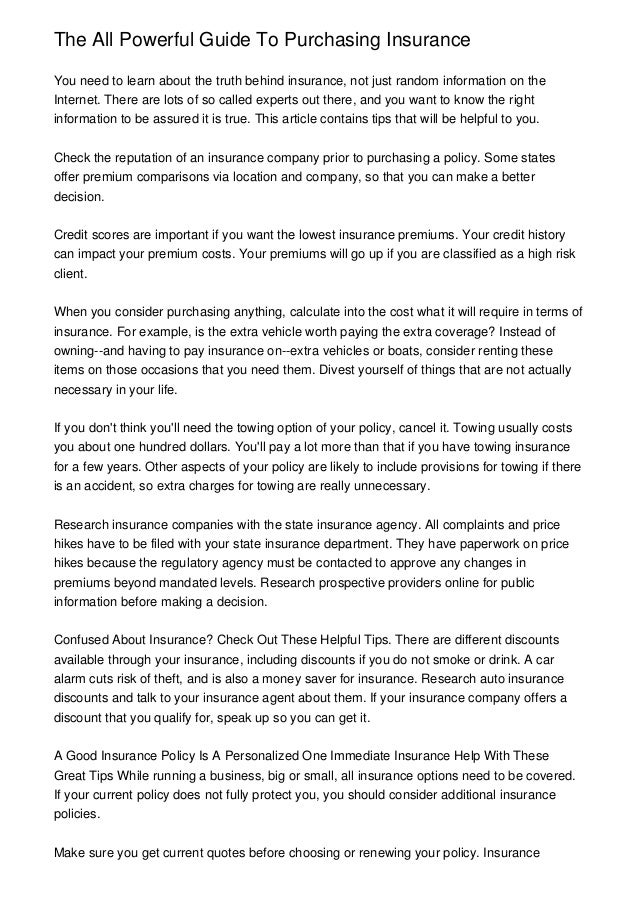 The All Powerful Guide To Purchasing Insurance

You need to learn about the truth behind insurance, not just random information on the Internet. There are lots of so called experts out there, and you want to know the right information to be assured it is true. This article contains tips that will be helpful to you.

Check the reputation of an insurance company prior to purchasing a policy. Some states offer premium comparisons via location and company, so that you can make a better decision.

Credit scores are important if you want the lowest insurance premiums. Your credit history can impact your premium costs. Your premiums will go up if you are classified as a high risk client.

When you consider purchasing anything, calculate into the cost what it will require in terms of insurance. For example, is the extra vehicle worth paying the extra coverage? Instead of owning--and having to pay insurance on--extra vehicles or boats, consider renting these items on those occasions that you need them. Divest yourself of things that are not actually necessary in your life.

If you don't think you'll need the towing option of your policy, cancel it. Towing usually costs you about one hundred dollars. You'll pay a lot more than that if you have towing insurance for a few years. Other aspects of your policy are likely to include provisions for towing if there is an accident, so extra charges for towing are really unnecessary.

Research insurance companies with the state insurance agency. All complaints and price hikes have to be filed with your state insurance department. They have paperwork on price hikes because the regulatory agency must be contacted to approve any changes in premiums beyond mandated levels. Research prospective providers online for public information before making a decision.

Confused About Insurance? Check Out These Helpful Tips. There are different discounts available through your insurance, including discounts if you do not smoke or drink. A car alarm cuts risk of theft, and is also a money saver for insurance. Research auto insurance discounts and talk to your insurance agent about them. If your insurance company offers a discount that you qualify for, speak up so you can get it.

A Good Insurance Policy Is A Personalized One Immediate Insurance Help With These Great Tips While running a business, big or small, all insurance options need to be covered. If your current policy does not fully protect you, you should consider additional insurance policies.

Make sure you get current quotes before choosing or renewing your policy. Insurance